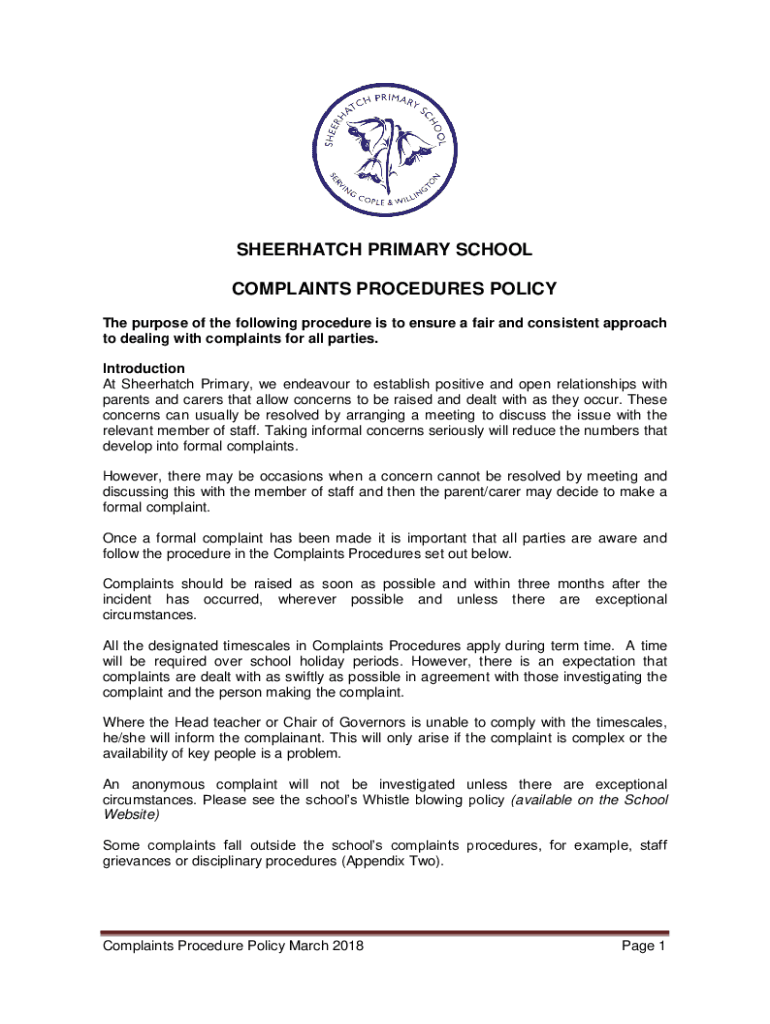 SHEERHATCH PRIMARY SCHOOL

SERVING COPLE & WILLINGTON

SHEERHATCH PRIMARY SCHOOL

COMPLAINTS PROCEDURES POLICY

The purpose of the following procedure is to ensure a fair and consistent approach to dealing with complaints for all parties.

Introduction
At Sheerhatch Primary, we endeavour to establish positive and open relationships with parents and carers that allow concerns to be raised and dealt with as they occur. These concerns can usually be resolved by arranging a meeting to discuss the issue with the relevant member of staff. Taking informal concerns seriously will reduce the numbers that develop into formal complaints.

However, there may be occasions when a concern cannot be resolved by meeting and discussing this with the member of staff and then the parent/carer may decide to make a formal complaint.

Once a formal complaint has been made it is important that all parties are aware and follow the procedure in the Complaints Procedures set out below.

Complaints should be raised as soon as possible and within three months after the incident has occurred, wherever possible and unless there are exceptional circumstances.

All the designated timescales in Complaints Procedures apply during term time. A time will be required over school holiday periods. However, there is an expectation that complaints are dealt with as swiftly as possible in agreement with those investigating the complaint and the person making the complaint.

Where the Head teacher or Chair of Governors is unable to comply with the timescales, he/she will inform the complainant. This will only arise if the complaint is complex or the availability of key people is a problem.

An anonymous complaint will not be investigated unless there are exceptional circumstances. Please see the school's Whistle blowing policy (available on the School Website)

Some complaints fall outside the school's complaints procedures, for example, staff grievances or disciplinary procedures (Appendix Two).

Complaints Procedure Policy March 2018

Page 1